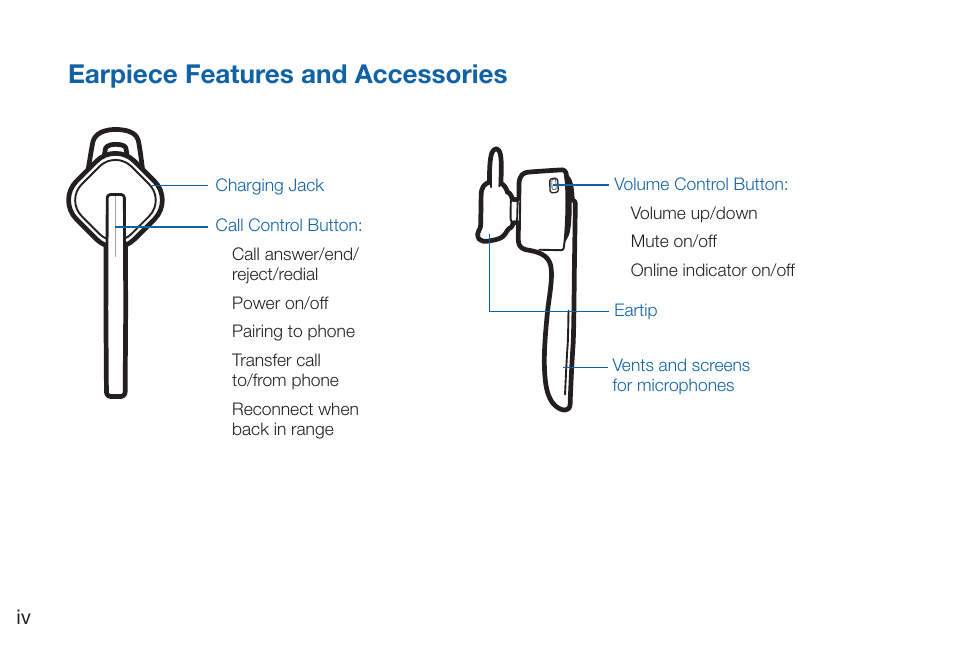 Earpiece Features and Accessories

Charging Jack

Call Control Button:

Call answer/end/reject/redial

Power on/off

Pairing to phone

Transfer call to/from phone

Reconnect when back in range

Volume Control Button:

Volume up/down

Mute on/off

Online indicator on/off

Eartip

Vents and screens for microphones

iv